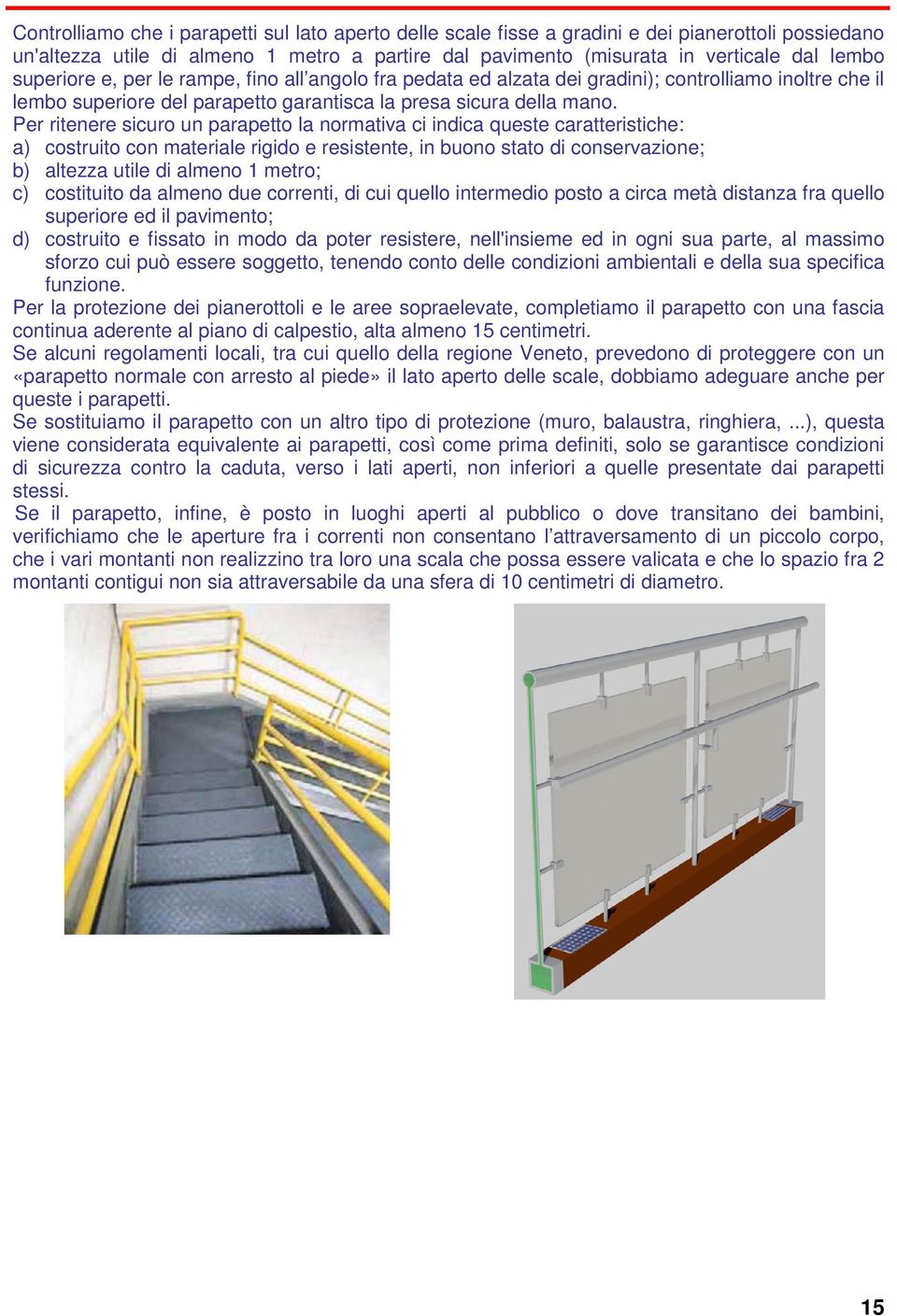 Controlliamo che i parapetti sul lato aperto delle scale fisse a gradini e dei pianerottoli possiedano un'altezza utile di almeno 1 metro a partire dal pavimento (misurata in verticale dal lembo superiore e, per le rampe, fino all'angolo fra pedata ed alzata dei gradini); controlliamo inoltre che il lembo superiore del parapetto garantisca la presa sicura della mano.
Per ritenere sicuro un parapetto la normativa ci indica queste caratteristiche:
a) costruito con materiale rigido e resistente, in buono stato di conservazione;
b) altezza utile di almeno 1 metro;
c) costituito da almeno due correnti, di cui quello intermedio posto a circa metà distanza fra quello superiore ed il pavimento;
d) costruito e fissato in modo da poter resistere, nell'insieme ed in ogni sua parte, al massimo sforzo cui può essere soggetto, tenendo conto delle condizioni ambientali e della sua specifica funzione.
Per la protezione dei pianerottoli e le aree sopraelevate, completiamo il parapetto con una fascia continua aderente al piano di calpestio, alta almeno 15 centimetri.
Se alcuni regolamenti locali, tra cui quello della regione Veneto, prevedono di proteggere con un «parapetto normale con arresto al piede» il lato aperto delle scale, dobbiamo adeguare anche per queste i parapetti.
Se sostituiamo il parapetto con un altro tipo di protezione (muro, balaustra, ringhiera, ...), questa viene considerata equivalente ai parapetti, così come prima definiti, solo se garantisce condizioni di sicurezza contro la caduta, verso i lati aperti, non inferiori a quelle presentate dai parapetti stessi.
Se il parapetto, infine, è posto in luoghi aperti al pubblico o dove transitano dei bambini, verifichiamo che le aperture fra i correnti non consentano l'attraversamento di un piccolo corpo, che i vari montanti non realizzino tra loro una scala che possa essere valicata e che lo spazio fra 2 montanti contigui non sia attraversabile da una sfera di 10 centimetri di diametro.

15